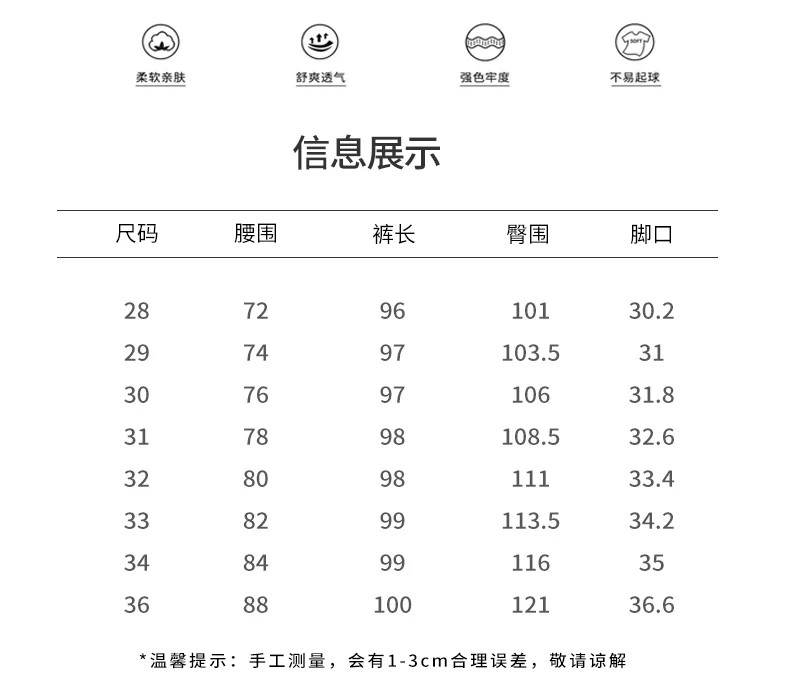 柔软亲肤
舒爽透气
强色牢度
SOFT
不易起球

信息展示

| 尺码 | 腰围 | 裤长 | 臀围 | 脚口 |
|---|---|---|---|---|
| 28 | 72 | 96 | 101 | 30.2 |
| 29 | 74 | 97 | 103.5 | 31 |
| 30 | 76 | 97 | 106 | 31.8 |
| 31 | 78 | 98 | 108.5 | 32.6 |
| 32 | 80 | 98 | 111 | 33.4 |
| 33 | 82 | 99 | 113.5 | 34.2 |
| 34 | 84 | 99 | 116 | 35 |
| 36 | 88 | 100 | 121 | 36.6 |

*温馨提示：手工测量，会有1-3cm合理误差，敬请谅解